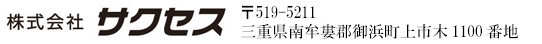 株式会社 サクセス

〒519-5211
三重県南牟婁郡御浜町上市木 1100 番地